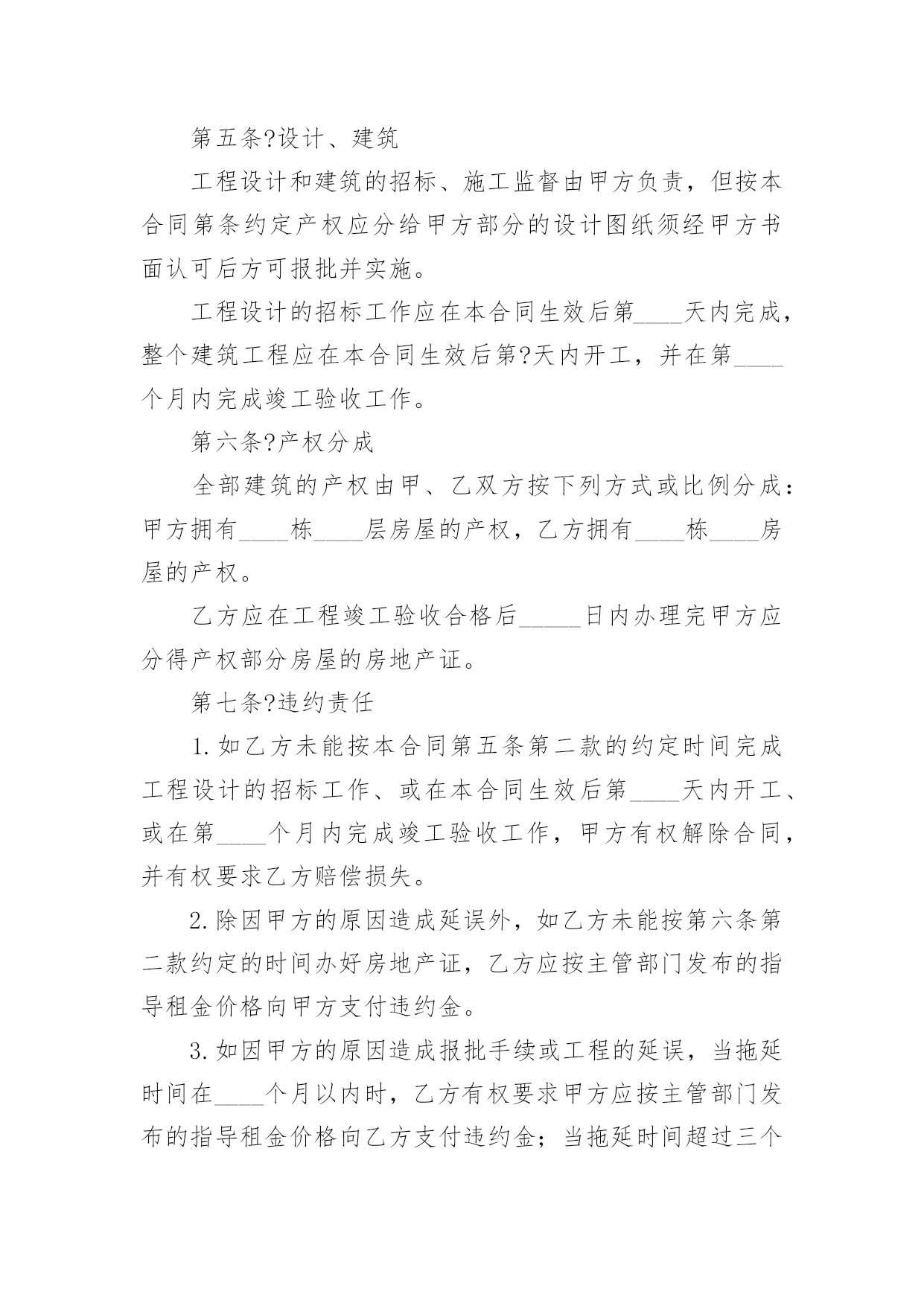 第五条?设计、建筑

工程设计和建筑的招标、施工监督由甲方负责，但按本合同第条约定产权应分给甲方部分的设计图纸须经甲方书面认可后方可报批并实施。

工程设计的招标工作应在本合同生效后第____天内完成，整个建筑工程应在本合同生效后第?天内开工，并在第____个月内完成竣工验收工作。

第六条?产权分成

全部建筑的产权由甲、乙双方按下列方式或比例分成：甲方拥有____栋____层房屋的产权，乙方拥有____栋____房屋的产权。

乙方应在工程竣工验收合格后_____日内办理完甲方应分得产权部分房屋的房地产证。

第七条?违约责任

1.如乙方未能按本合同第五条第二款的约定时间完成工程设计的招标工作、或在本合同生效后第____天内开工、或在第____个月内完成竣工验收工作，甲方有权解除合同，并有权要求乙方赔偿损失。

2.除因甲方的原因造成延误外，如乙方未能按第六条第二款约定的时间办好房地产证，乙方应按主管部门发布的指导租金价格向甲方支付违约金。

3.如因甲方的原因造成报批手续或工程的延误，当拖延时间在____个月以内时，乙方有权要求甲方应按主管部门发布的指导租金价格向乙方支付违约金；当拖延时间超过三个